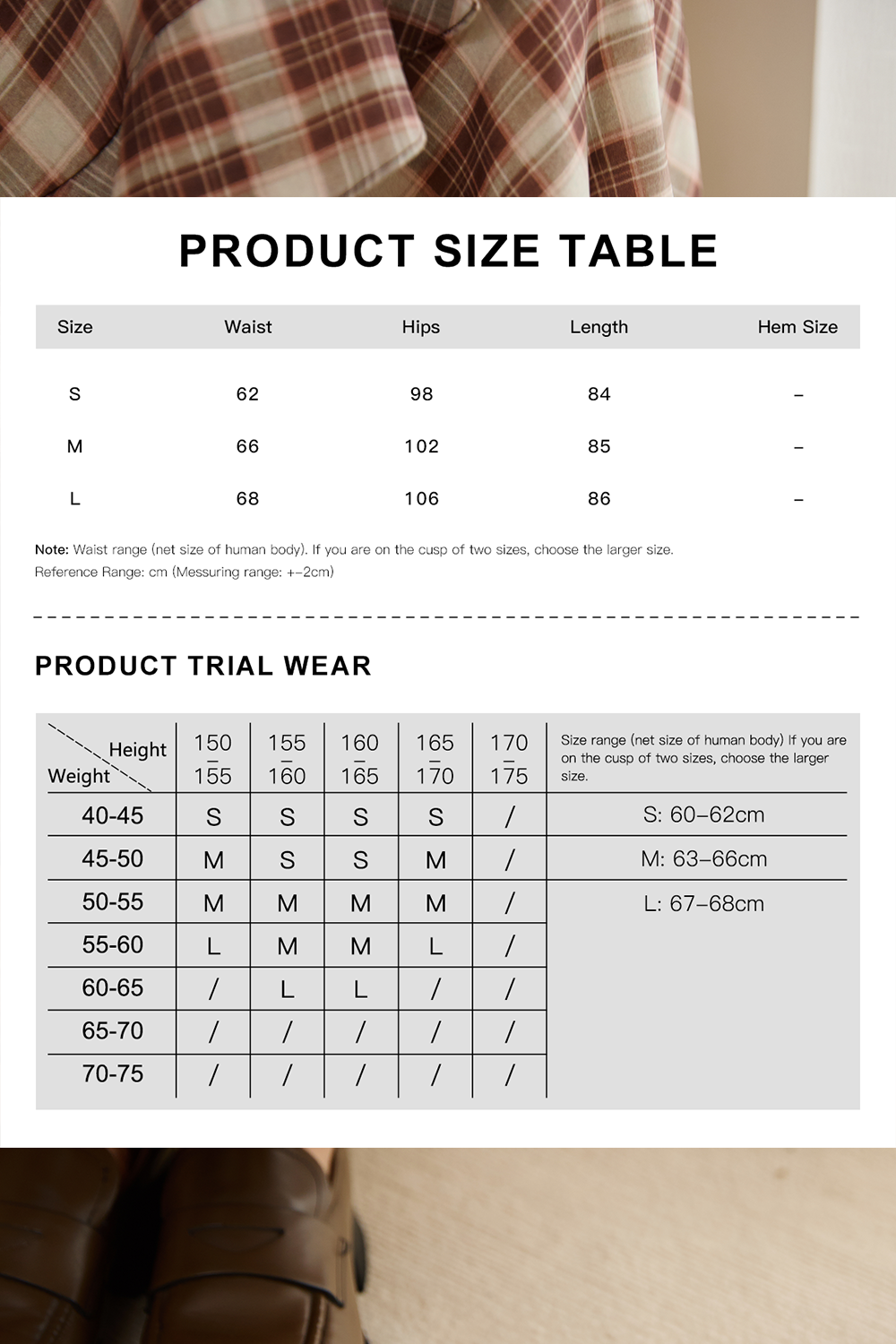 PRODUCT SIZE TABLE

| Size | Waist | Hips | Length | Hem Size |
|---|---|---|---|---|
| S | 62 | 98 | 84 | – |
| M | 66 | 102 | 85 | – |
| L | 68 | 106 | 86 | – |

Note: Waist range (net size of human body). If you are on the cusp of two sizes, choose the larger size.
Reference Range: cm (Messuring range: +–2cm)

PRODUCT TRIAL WEAR

| Height / Weight | 150 – 155 | 155 – 160 | 160 – 165 | 165 – 170 | 170 – 175 | Size range (net size of human body) If you are on the cusp of two sizes, choose the larger size. |
|---|---|---|---|---|---|---|
| 40-45 | S | S | S | S | / | S: 60–62cm |
| 45-50 | M | S | S | M | / | M: 63–66cm |
| 50-55 | M | M | M | M | / | L: 67–68cm |
| 55-60 | L | M | M | L | / | |
| 60-65 | / | L | L | / | / | |
| 65-70 | / | / | / | / | / | |
| 70-75 | / | / | / | / | / | |